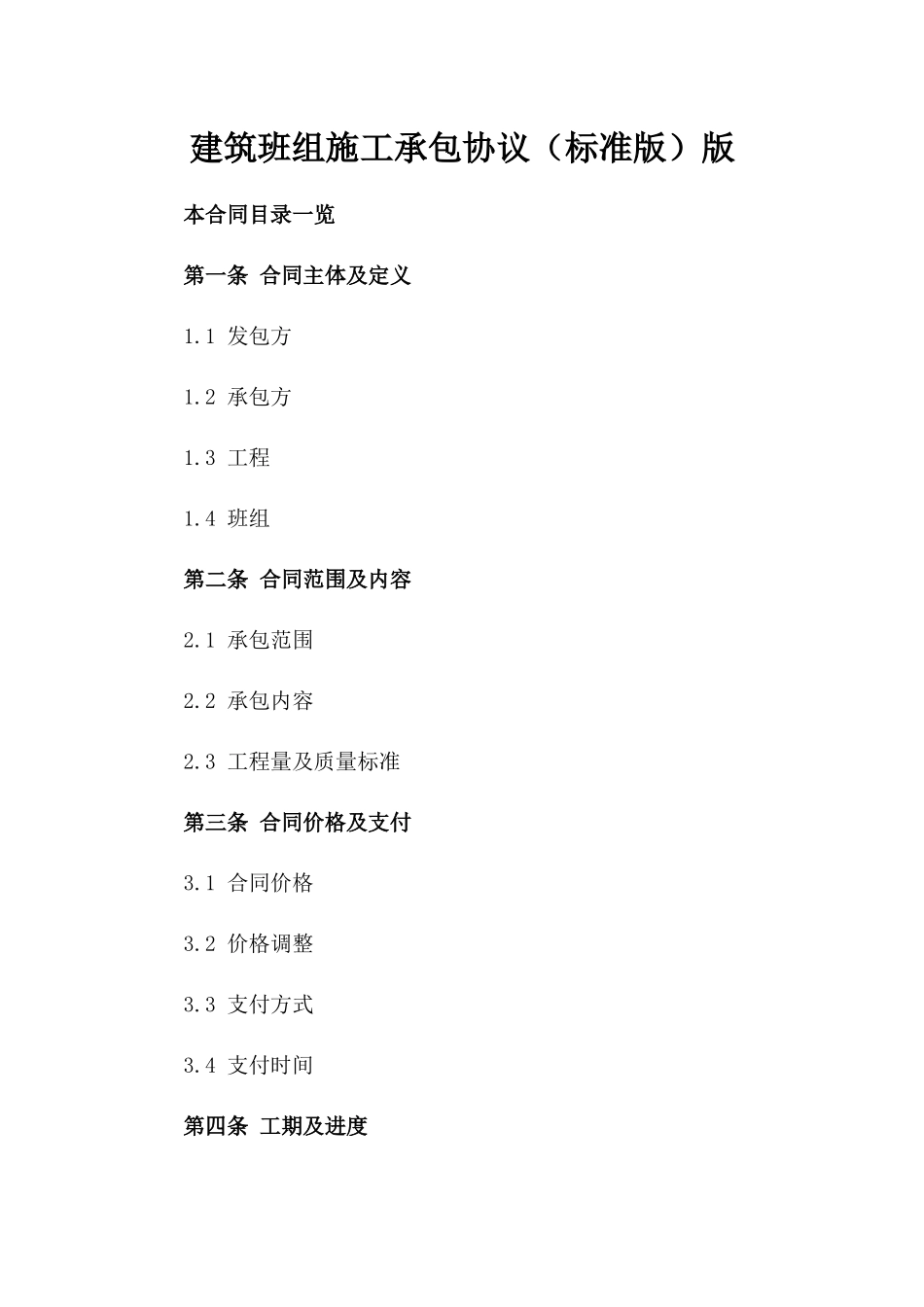 建筑班组施工承包协议（标准版）版

本合同目录一览

第一条 合同主体及定义

1.1 发包方

1.2 承包方

1.3 工程

1.4 班组

第二条 合同范围及内容

2.1 承包范围

2.2 承包内容

2.3 工程量及质量标准

第三条 合同价格及支付

3.1 合同价格

3.2 价格调整

3.3 支付方式

3.4 支付时间

第四条 工期及进度